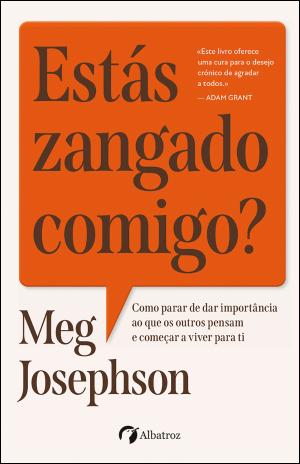 Estás zangado comigo?

«Este livro oferece uma cura para o desejo crónico de agradar a todos.»
— ADAM GRANT

Como parar de dar importância ao que os outros pensam e começar a viver para ti

Meg Josephson

Albatroz